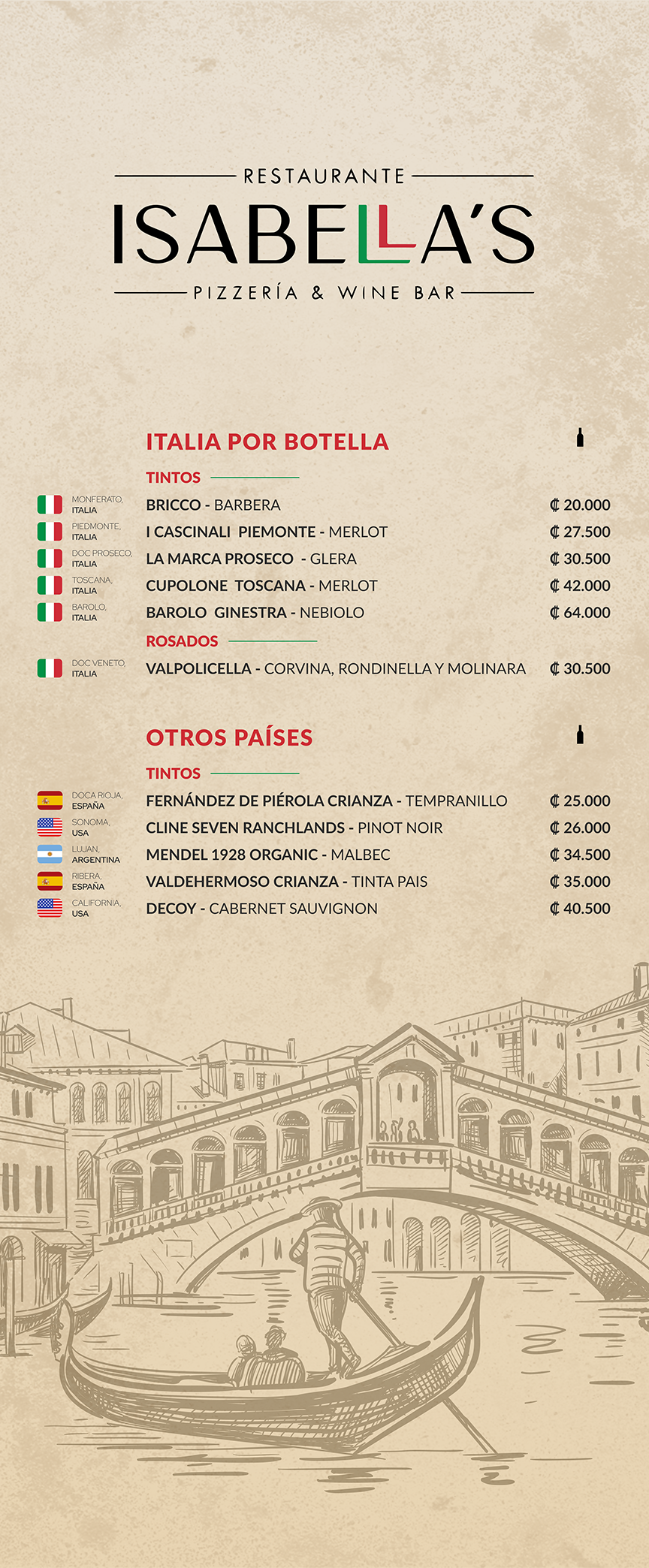 RESTAURANTE
ISABELLA'S
PIZZERÍA & WINE BAR

ITALIA POR BOTELLA

TINTOS

MONFERATO, ITALIA BRICCO - BARBERA ₡ 20.000
PIEDMONTE, ITALIA I CASCINALI PIEMONTE - MERLOT ₡ 27.500
DOC PROSECO, ITALIA LA MARCA PROSECO - GLERA ₡ 30.500
TOSCANA, ITALIA CUPOLONE TOSCANA - MERLOT ₡ 42.000
BAROLO, ITALIA BAROLO GINESTRA - NEBIOLO ₡ 64.000

ROSADOS

DOC VENETO, ITALIA VALPOLICELLA - CORVINA, RONDINELLA Y MOLINARA ₡ 30.500

OTROS PAÍSES

TINTOS

DOCA RIOJA, ESPAÑA FERNÁNDEZ DE PIÉROLA CRIANZA - TEMPRANILLO ₡ 25.000
SONOMA, USA CLINE SEVEN RANCHLANDS - PINOT NOIR ₡ 26.000
LUJAN, ARGENTINA MENDEL 1928 ORGANIC - MALBEC ₡ 34.500
RIBERA, ESPAÑA VALDEHERMOSO CRIANZA - TINTA PAIS ₡ 35.000
CALIFORNIA, USA DECOY - CABERNET SAUVIGNON ₡ 40.500